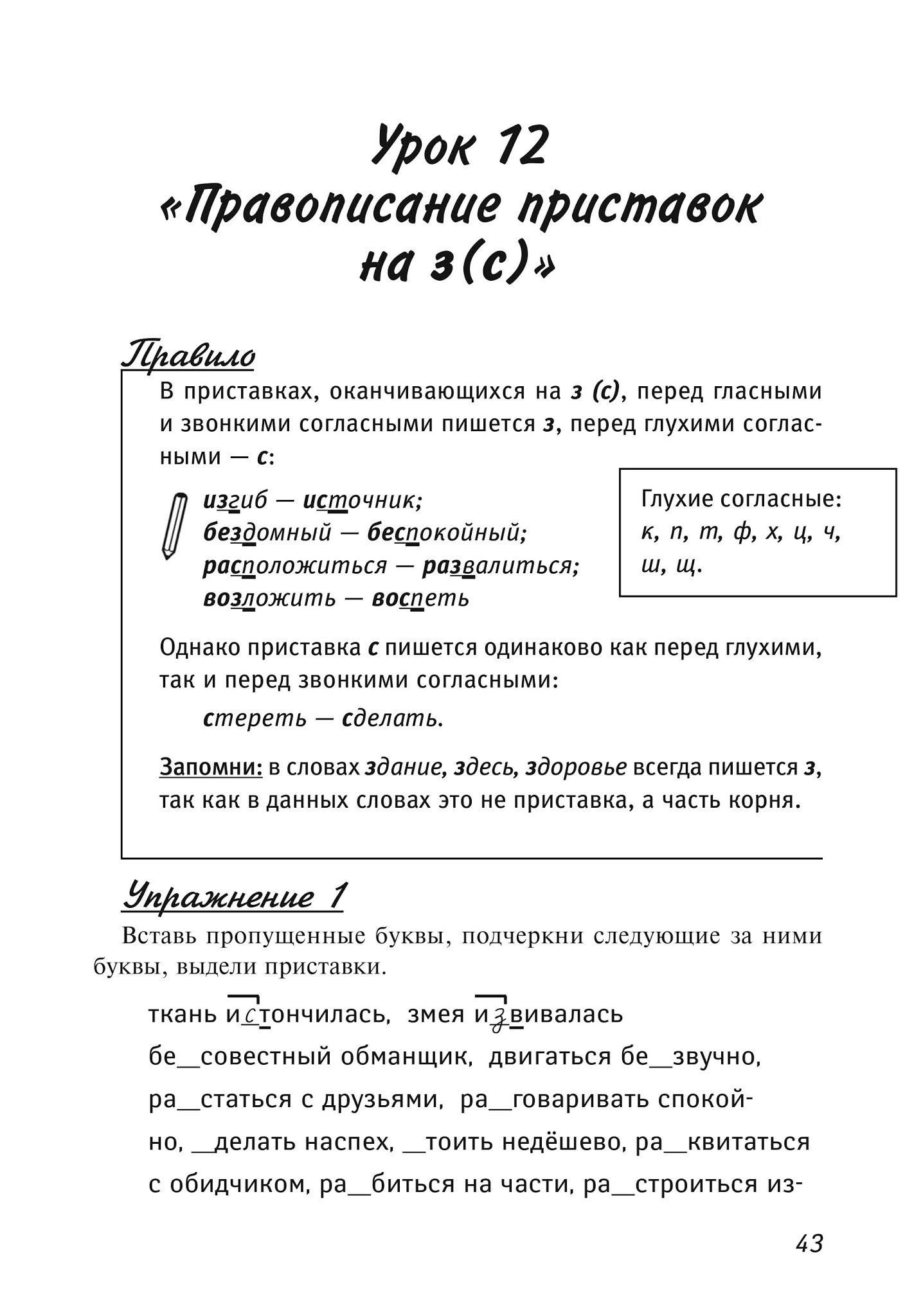 Урок 12
«Правописание приставок на з(с)»

Правило

В приставках, оканчивающихся на з (с), перед гласными и звонкими согласными пишется з, перед глухими согласными — с:

изгиб — источник;
бездомный — беспокойный;
расположиться — развалиться;
возложить — воспеть

Глухие согласные: к, п, т, ф, х, ц, ч, ш, щ.

Однако приставка с пишется одинаково как перед глухими, так и перед звонкими согласными:

стереть — сделать.

Запомни: в словах здание, здесь, здоровье всегда пишется з, так как в данных словах это не приставка, а часть корня.

Упражнение 1

Вставь пропущенные буквы, подчеркни следующие за ними буквы, выдели приставки.

ткань истончилась, змея извивалась

бе__совестный обманщик, двигаться бе__звучно, ра__статься с друзьями, ра__говаривать спокойно, __делать наспех, __тоить недёшево, ра__квитаться с обидчиком, ра__биться на части, ра__строиться из-

43